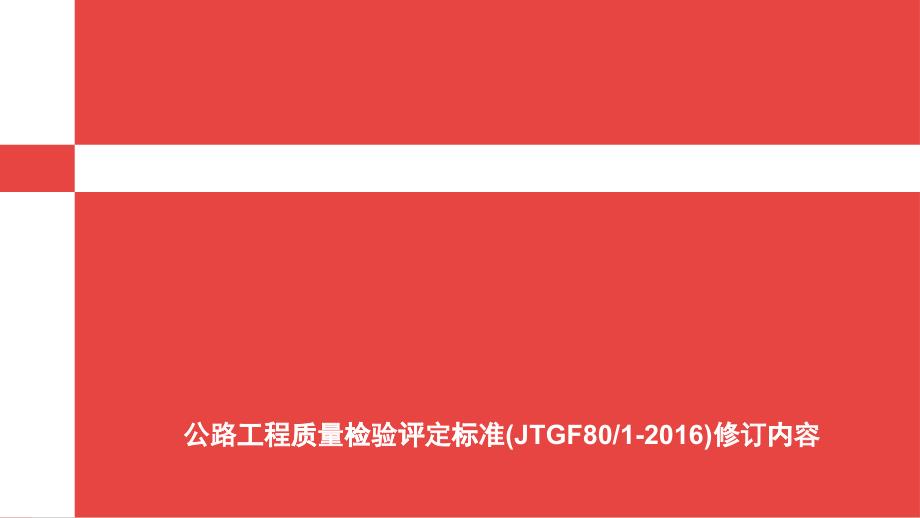 公路工程质量检验评定标准(JTGF80/1-2016)修订内容